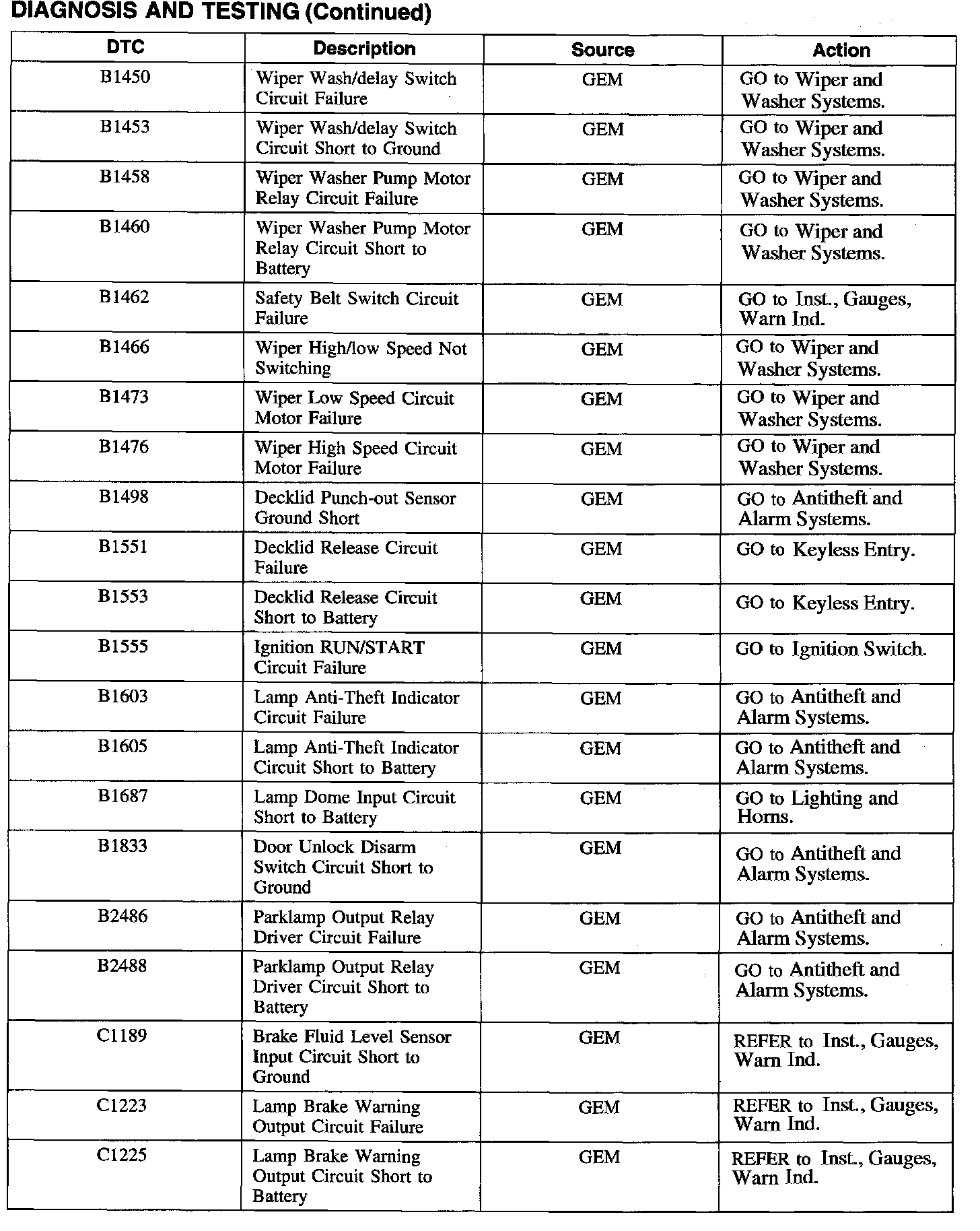 DIAGNOSIS AND TESTING (Continued)

| DTC | Description | Source | Action |
|---|---|---|---|
| B1450 | Wiper Wash/delay Switch Circuit Failure | GEM | GO to Wiper and Washer Systems. |
| B1453 | Wiper Wash/delay Switch Circuit Short to Ground | GEM | GO to Wiper and Washer Systems. |
| B1458 | Wiper Washer Pump Motor Relay Circuit Failure | GEM | GO to Wiper and Washer Systems. |
| B1460 | Wiper Washer Pump Motor Relay Circuit Short to Battery | GEM | GO to Wiper and Washer Systems. |
| B1462 | Safety Belt Switch Circuit Failure | GEM | GO to Inst., Gauges, Warn Ind. |
| B1466 | Wiper High/low Speed Not Switching | GEM | GO to Wiper and Washer Systems. |
| B1473 | Wiper Low Speed Circuit Motor Failure | GEM | GO to Wiper and Washer Systems. |
| B1476 | Wiper High Speed Circuit Motor Failure | GEM | GO to Wiper and Washer Systems. |
| B1498 | Decklid Punch-out Sensor Ground Short | GEM | GO to Antitheft and Alarm Systems. |
| B1551 | Decklid Release Circuit Failure | GEM | GO to Keyless Entry. |
| B1553 | Decklid Release Circuit Short to Battery | GEM | GO to Keyless Entry. |
| B1555 | Ignition RUN/START Circuit Failure | GEM | GO to Ignition Switch. |
| B1603 | Lamp Anti-Theft Indicator Circuit Failure | GEM | GO to Antitheft and Alarm Systems. |
| B1605 | Lamp Anti-Theft Indicator Circuit Short to Battery | GEM | GO to Antitheft and Alarm Systems. |
| B1687 | Lamp Dome Input Circuit Short to Battery | GEM | GO to Lighting and Horns. |
| B1833 | Door Unlock Disarm Switch Circuit Short to Ground | GEM | GO to Antitheft and Alarm Systems. |
| B2486 | Parklamp Output Relay Driver Circuit Failure | GEM | GO to Antitheft and Alarm Systems. |
| B2488 | Parklamp Output Relay Driver Circuit Short to Battery | GEM | GO to Antitheft and Alarm Systems. |
| C1189 | Brake Fluid Level Sensor Input Circuit Short to Ground | GEM | REFER to Inst., Gauges, Warn Ind. |
| C1223 | Lamp Brake Warning Output Circuit Failure | GEM | REFER to Inst., Gauges, Warn Ind. |
| C1225 | Lamp Brake Warning Output Circuit Short to Battery | GEM | REFER to Inst., Gauges, Warn Ind. |